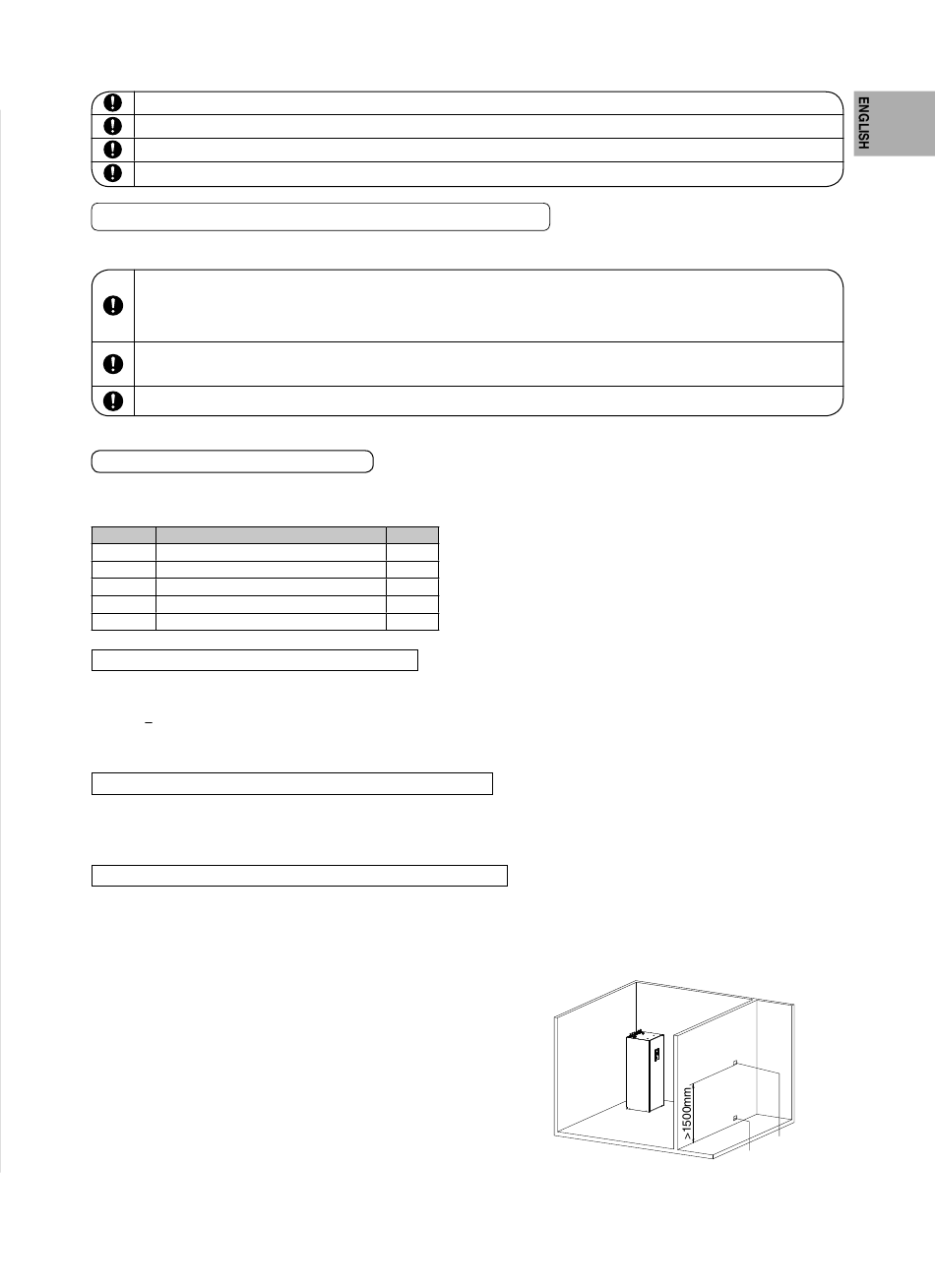 ENGLISH

>1500mm